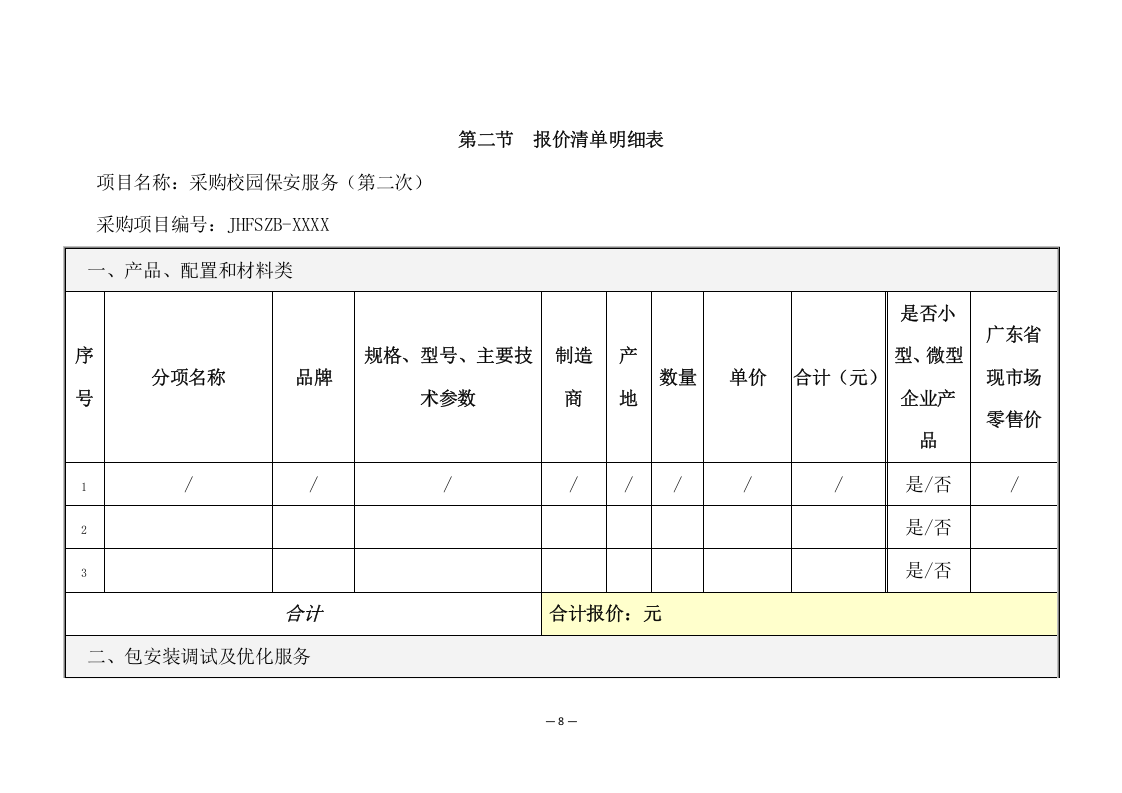 第二节　报价清单明细表

项目名称：采购校园保安服务（第二次）

采购项目编号：JHFSZB-XXXX

| 一、产品、配置和材料类 | | | | | | | | | | |
|---|---|---|---|---|---|---|---|---|---|---|
| 序号 | 分项名称 | 品牌 | 规格、型号、主要技术参数 | 制造商 | 产地 | 数量 | 单价 | 合计（元） | 是否小型、微型企业产品 | 广东省现市场零售价 |
| 1 | / | / | / | / | / | / | / | / | 是/否 | / |
| 2 | | | | | | | | | 是/否 | |
| 3 | | | | | | | | | 是/否 | |
| 合计 | | | | 合计报价：元 | | | | | | |
| 二、包安装调试及优化服务 | | | | | | | | | | |

— 8 —